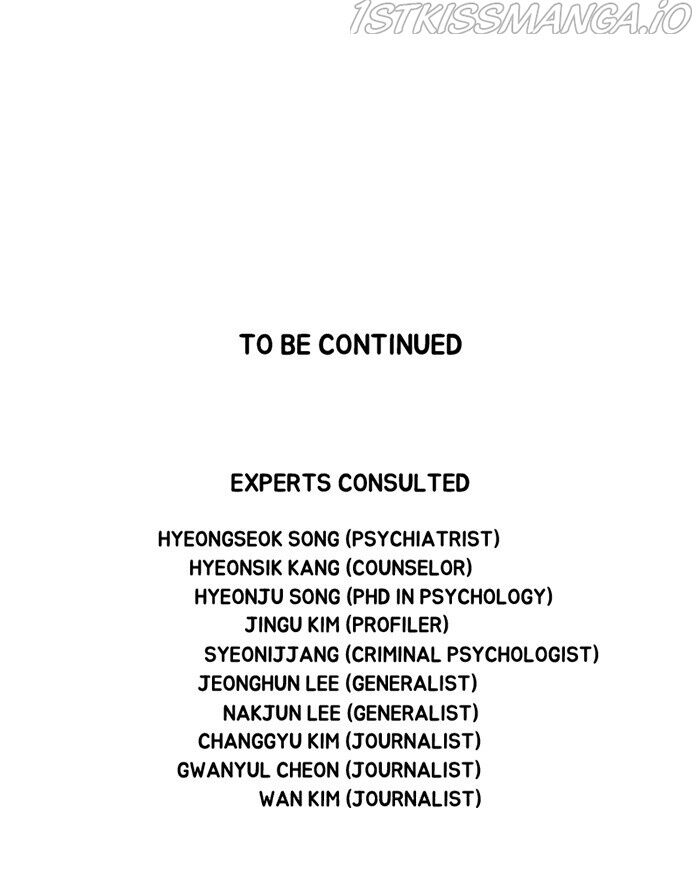 TO BE CONTINUED

EXPERTS CONSULTED

HYEONGSEOK SONG (PSYCHIATRIST)
HYEONSIK KANG (COUNSELOR)
HYEONJU SONG (PHD IN PSYCHOLOGY)
JINGU KIM (PROFILER)
SYEONIJJANG (CRIMINAL PSYCHOLOGIST)
JEONGHUN LEE (GENERALIST)
NAKJUN LEE (GENERALIST)
CHANGGYU KIM (JOURNALIST)
GWANYUL CHEON (JOURNALIST)
WAN KIM (JOURNALIST)

1STKISSMANGA.IO